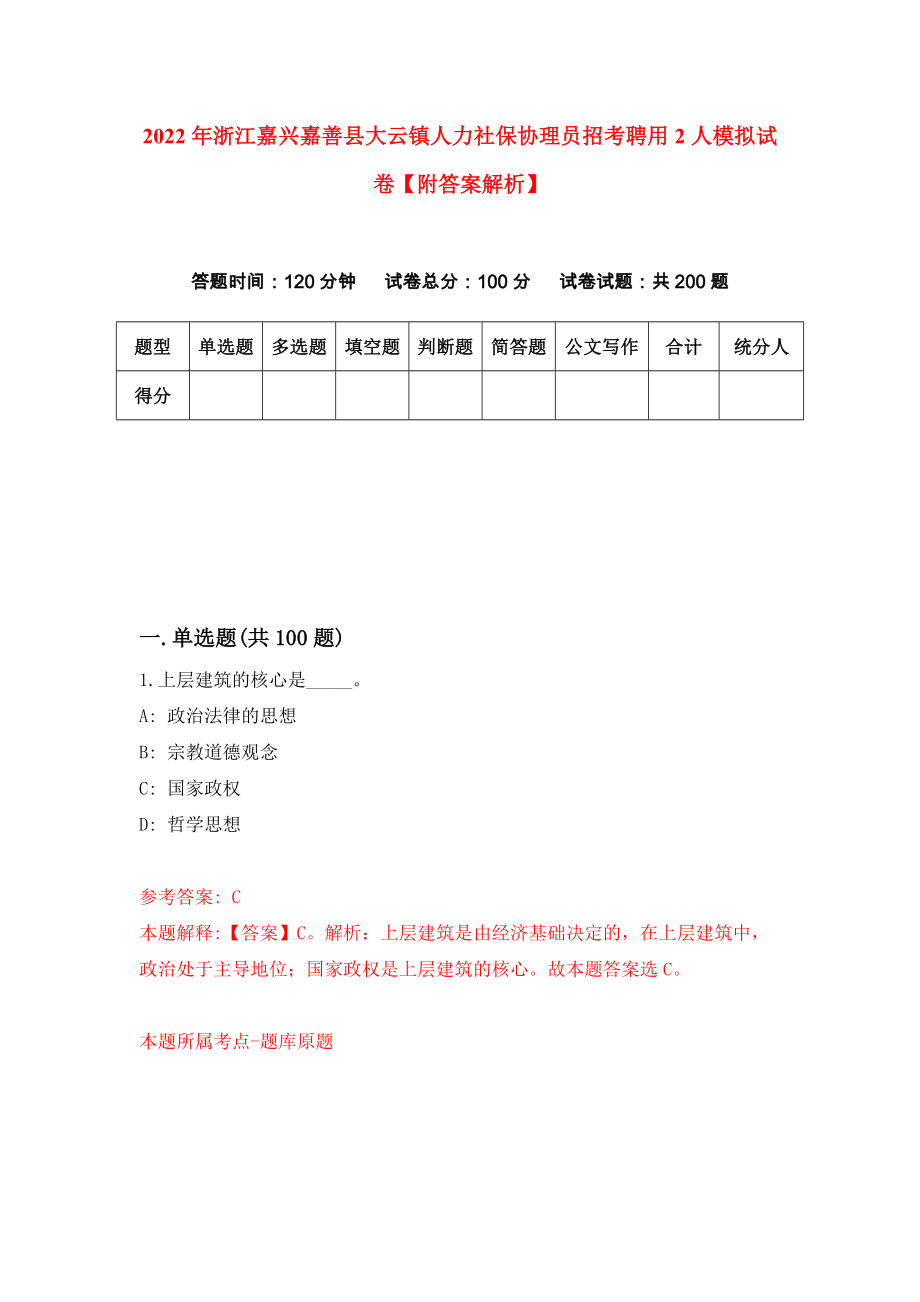 2022年浙江嘉兴嘉善县大云镇人力社保协理员招考聘用2人模拟试卷【附答案解析】

答题时间：120分钟　　试卷总分：100分　　试卷试题：共200题

| 题型 | 单选题 | 多选题 | 填空题 | 判断题 | 简答题 | 公文写作 | 合计 | 统分人 |
|---|---|---|---|---|---|---|---|---|
| 得分 | | | | | | | | |

一.单选题(共100题)

1.上层建筑的核心是_____。

A: 政治法律的思想

B: 宗教道德观念

C: 国家政权

D: 哲学思想

参考答案: C

本题解释:【答案】C。解析：上层建筑是由经济基础决定的，在上层建筑中，政治处于主导地位；国家政权是上层建筑的核心。故本题答案选C。

本题所属考点-题库原题